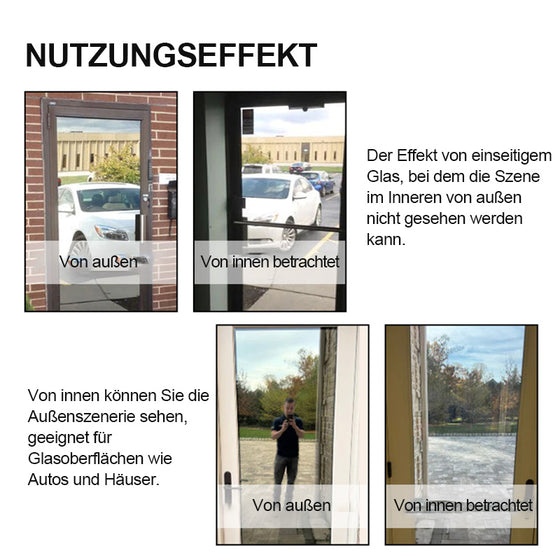 NUTZUNGSEFFEKT

Von außen

Von innen betrachtet

Der Effekt von einseitigem Glas, bei dem die Szene im Inneren von außen nicht gesehen werden kann.

Von innen können Sie die Außenszenerie sehen, geeignet für Glasoberflächen wie Autos und Häuser.

Von außen

Von innen betrachtet